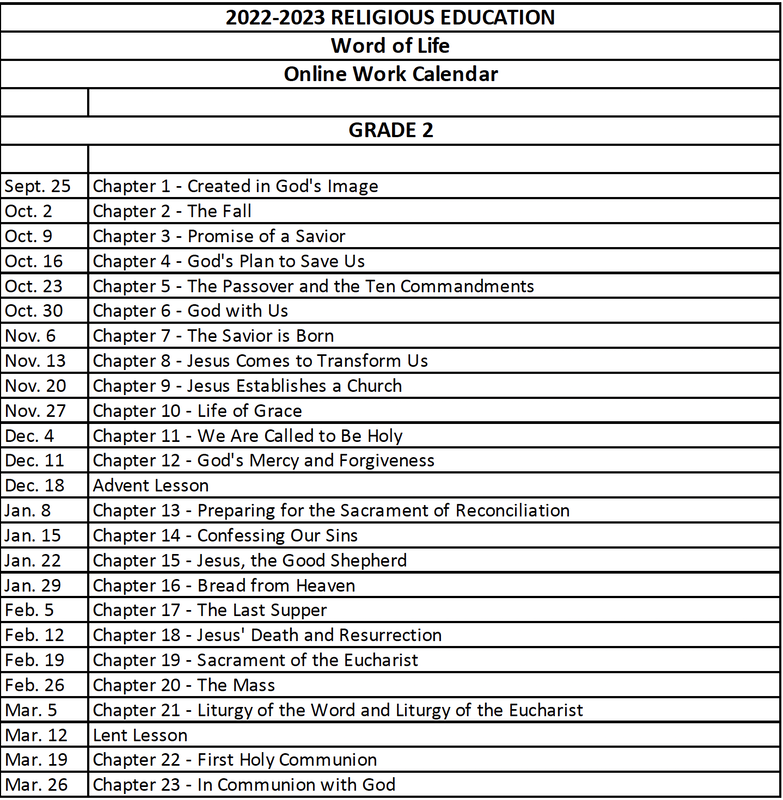 2022-2023 RELIGIOUS EDUCATION

Word of Life

Online Work Calendar

GRADE 2

| | |
|---|---|
| Sept. 25 | Chapter 1 - Created in God's Image |
| Oct. 2 | Chapter 2 - The Fall |
| Oct. 9 | Chapter 3 - Promise of a Savior |
| Oct. 16 | Chapter 4 - God's Plan to Save Us |
| Oct. 23 | Chapter 5 - The Passover and the Ten Commandments |
| Oct. 30 | Chapter 6 - God with Us |
| Nov. 6 | Chapter 7 - The Savior is Born |
| Nov. 13 | Chapter 8 - Jesus Comes to Transform Us |
| Nov. 20 | Chapter 9 - Jesus Establishes a Church |
| Nov. 27 | Chapter 10 - Life of Grace |
| Dec. 4 | Chapter 11 - We Are Called to Be Holy |
| Dec. 11 | Chapter 12 - God's Mercy and Forgiveness |
| Dec. 18 | Advent Lesson |
| Jan. 8 | Chapter 13 - Preparing for the Sacrament of Reconciliation |
| Jan. 15 | Chapter 14 - Confessing Our Sins |
| Jan. 22 | Chapter 15 - Jesus, the Good Shepherd |
| Jan. 29 | Chapter 16 - Bread from Heaven |
| Feb. 5 | Chapter 17 - The Last Supper |
| Feb. 12 | Chapter 18 - Jesus' Death and Resurrection |
| Feb. 19 | Chapter 19 - Sacrament of the Eucharist |
| Feb. 26 | Chapter 20 - The Mass |
| Mar. 5 | Chapter 21 - Liturgy of the Word and Liturgy of the Eucharist |
| Mar. 12 | Lent Lesson |
| Mar. 19 | Chapter 22 - First Holy Communion |
| Mar. 26 | Chapter 23 - In Communion with God |